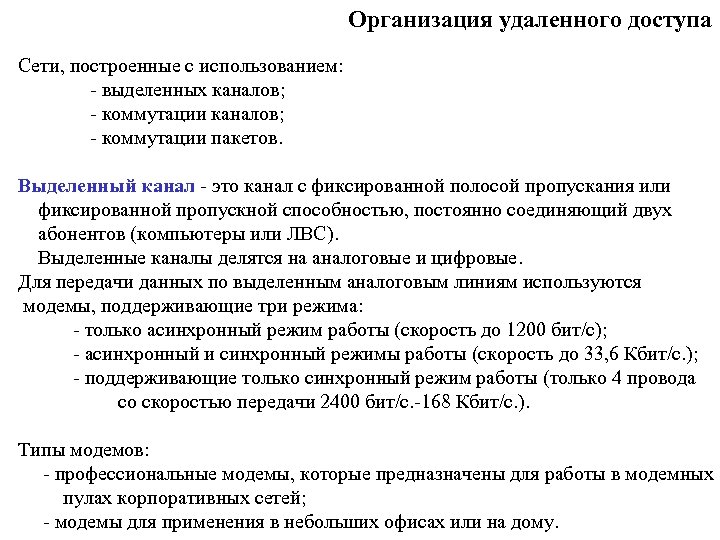 Организация удаленного доступа

Сети, построенные с использованием:
- выделенных каналов;
- коммутации каналов;
- коммутации пакетов.

Выделенный канал - это канал с фиксированной полосой пропускания или фиксированной пропускной способностью, постоянно соединяющий двух абонентов (компьютеры или ЛВС).
Выделенные каналы делятся на аналоговые и цифровые.
Для передачи данных по выделенным аналоговым линиям используются модемы, поддерживающие три режима:
- только асинхронный режим работы (скорость до 1200 бит/с);
- асинхронный и синхронный режимы работы (скорость до 33,6 Кбит/с.);
- поддерживающие только синхронный режим работы (только 4 провода со скоростью передачи 2400 бит/с.-168 Кбит/с.).

Типы модемов:
- профессиональные модемы, которые предназначены для работы в модемных пулах корпоративных сетей;
- модемы для применения в небольших офисах или на дому.